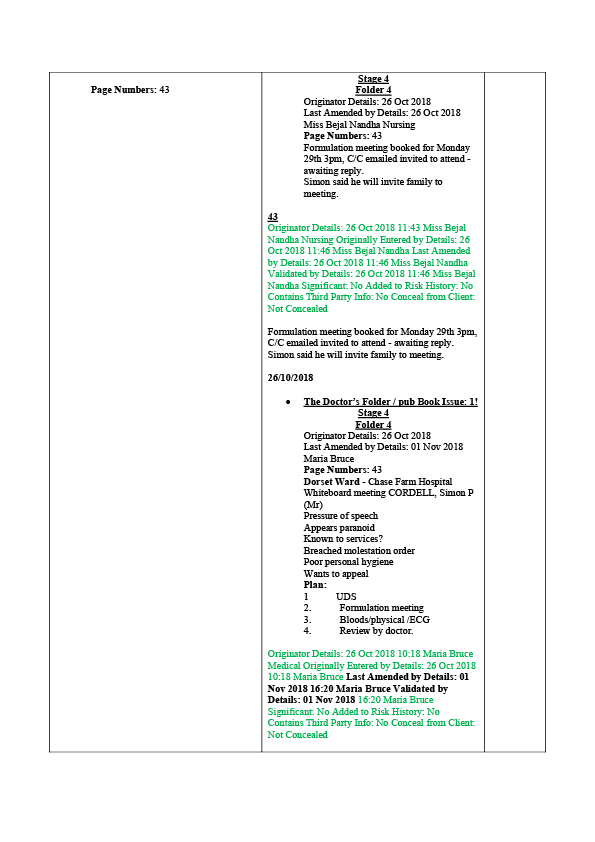 Page Numbers: 43

Stage 4
Folder 4
Originator Details: 26 Oct 2018
Last Amended by Details: 26 Oct 2018
Miss Bejal Nandha Nursing
Page Numbers: 43
Formulation meeting booked for Monday 29th 3pm, C/C emailed invited to attend - awaiting reply.
Simon said he will invite family to meeting.

43
Originator Details: 26 Oct 2018 11:43 Miss Bejal Nandha Nursing Originally Entered by Details: 26 Oct 2018 11:46 Miss Bejal Nandha Last Amended by Details: 26 Oct 2018 11:46 Miss Bejal Nandha Validated by Details: 26 Oct 2018 11:46 Miss Bejal Nandha Significant: No Added to Risk History: No Contains Third Party Info: No Conceal from Client: Not Concealed

Formulation meeting booked for Monday 29th 3pm, C/C emailed invited to attend - awaiting reply. Simon said he will invite family to meeting.

26/10/2018

• The Doctor's Folder / pub Book Issue: 1!
Stage 4
Folder 4
Originator Details: 26 Oct 2018
Last Amended by Details: 01 Nov 2018
Maria Bruce
Page Numbers: 43
Dorset Ward - Chase Farm Hospital
Whiteboard meeting CORDELL, Simon P (Mr)
Pressure of speech
Appears paranoid
Known to services?
Breached molestation order
Poor personal hygiene
Wants to appeal
Plan:
1 UDS
2. Formulation meeting
3. Bloods/physical /ECG
4. Review by doctor.

Originator Details: 26 Oct 2018 10:18 Maria Bruce Medical Originally Entered by Details: 26 Oct 2018 10:18 Maria Bruce Last Amended by Details: 01 Nov 2018 16:20 Maria Bruce Validated by Details: 01 Nov 2018 16:20 Maria Bruce Significant: No Added to Risk History: No Contains Third Party Info: No Conceal from Client: Not Concealed